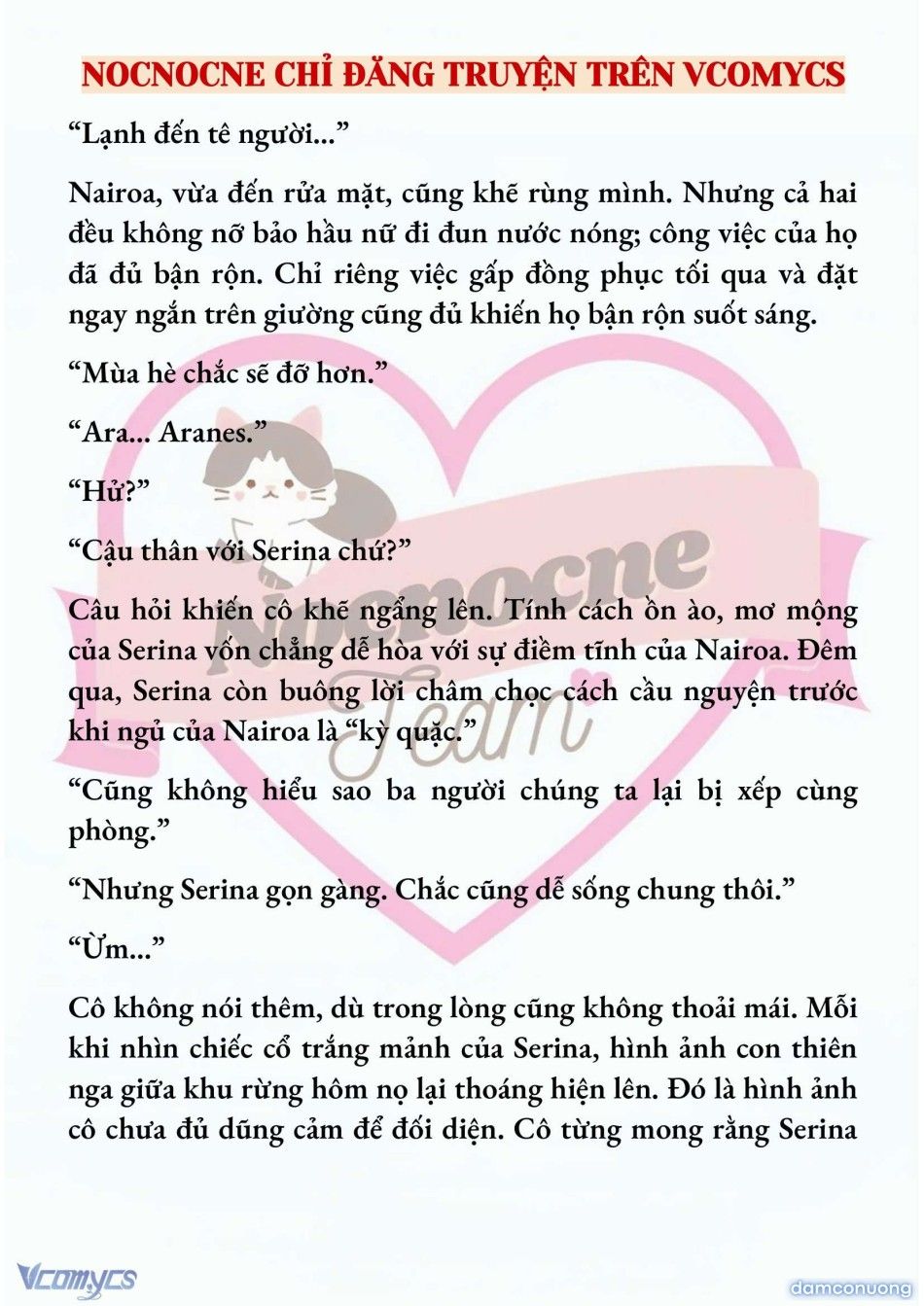 NOCNOCNE CHỈ ĐĂNG TRUYỆN TRÊN VCOMYCS

“Lạnh đến tê người...”

Nairoa, vừa đến rửa mặt, cũng khẽ rùng mình. Nhưng cả hai đều không nỡ bảo hầu nữ đi đun nước nóng; công việc của họ đã đủ bận rộn. Chỉ riêng việc gấp đồng phục tối qua và đặt ngay ngắn trên giường cũng đủ khiến họ bận rộn suốt sáng.

“Mùa hè chắc sẽ đỡ hơn.”

“Ara... Aranes.”

“Hử?”

“Cậu thân với Serina chứ?”

Câu hỏi khiến cô khẽ ngẩng lên. Tính cách ồn ào, mơ mộng của Serina vốn chẳng dễ hòa với sự điềm tĩnh của Nairoa. Đêm qua, Serina còn buông lời châm chọc cách cầu nguyện trước khi ngủ của Nairoa là “kỳ quặc.”

“Cũng không hiểu sao ba người chúng ta lại bị xếp cùng phòng.”

“Nhưng Serina gọn gàng. Chắc cũng dễ sống chung thôi.”

“Ừm...”

Cô không nói thêm, dù trong lòng cũng không thoải mái. Mỗi khi nhìn chiếc cổ trắng mảnh của Serina, hình ảnh con thiên nga giữa khu rừng hôm nọ lại thoáng hiện lên. Đó là hình ảnh cô chưa đủ dũng cảm để đối diện. Cô từng mong rằng Serina

Nocnocne Team

Vcomycs

damconuong